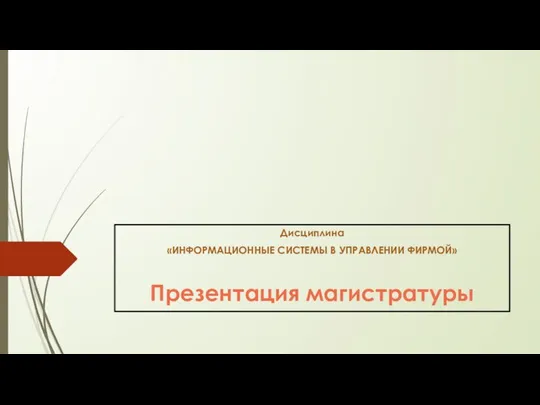 Дисциплина
«ИНФОРМАЦИОННЫЕ СИСТЕМЫ В УПРАВЛЕНИИ ФИРМОЙ»

Презентация магистратуры